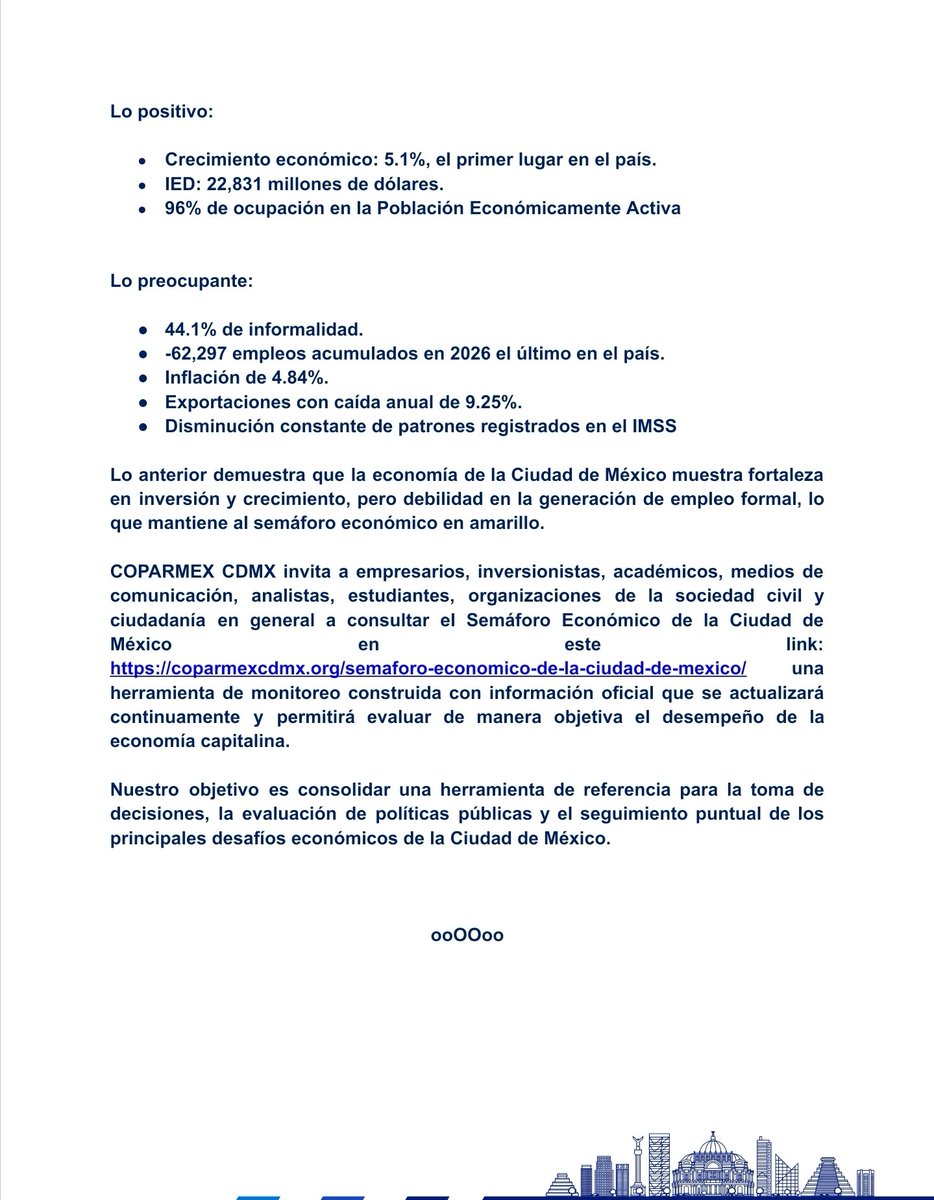 Lo positivo:

• Crecimiento económico: 5.1%, el primer lugar en el país.
• IED: 22,831 millones de dólares.
• 96% de ocupación en la Población Económicamente Activa

Lo preocupante:

• 44.1% de informalidad.
• -62,297 empleos acumulados en 2026 el último en el país.
• Inflación de 4.84%.
• Exportaciones con caída anual de 9.25%.
• Disminución constante de patrones registrados en el IMSS

Lo anterior demuestra que la economía de la Ciudad de México muestra fortaleza en inversión y crecimiento, pero debilidad en la generación de empleo formal, lo que mantiene al semáforo económico en amarillo.

COPARMEX CDMX invita a empresarios, inversionistas, académicos, medios de comunicación, analistas, estudiantes, organizaciones de la sociedad civil y ciudadanía en general a consultar el Semáforo Económico de la Ciudad de México en este link: https://coparmexcdmx.org/semaforo-economico-de-la-ciudad-de-mexico/ una herramienta de monitoreo construida con información oficial que se actualizará continuamente y permitirá evaluar de manera objetiva el desempeño de la economía capitalina.

Nuestro objetivo es consolidar una herramienta de referencia para la toma de decisiones, la evaluación de políticas públicas y el seguimiento puntual de los principales desafíos económicos de la Ciudad de México.

ooOOoo